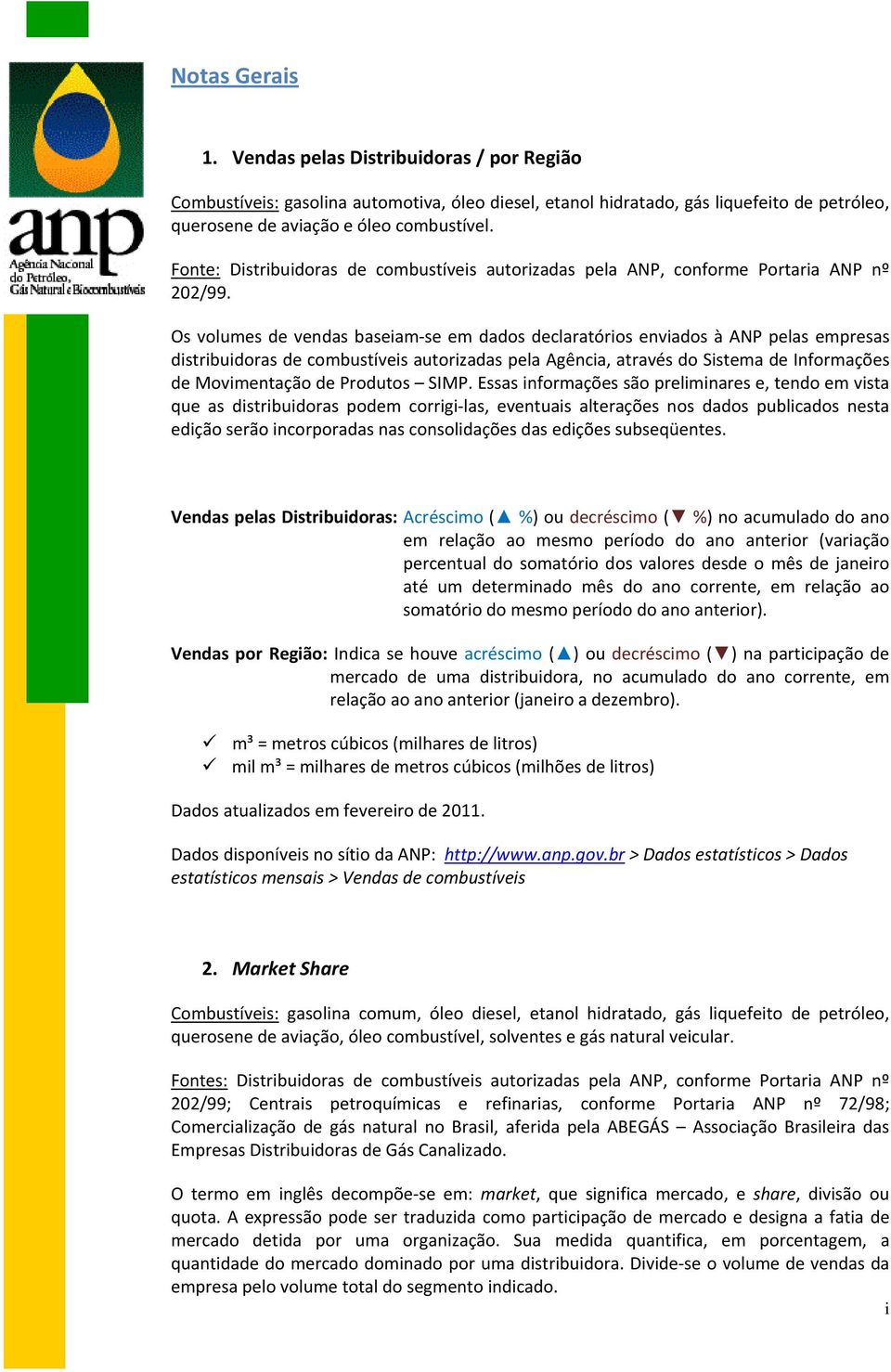 anp
Agência Nacional do Petróleo, Gás Natural e Biocombustíveis

Notas Gerais

1. Vendas pelas Distribuidoras / por Região

Combustíveis: gasolina automotiva, óleo diesel, etanol hidratado, gás liquefeito de petróleo, querosene de aviação e óleo combustível.

Fonte: Distribuidoras de combustíveis autorizadas pela ANP, conforme Portaria ANP nº 202/99.

Os volumes de vendas baseiam-se em dados declaratórios enviados à ANP pelas empresas distribuidoras de combustíveis autorizadas pela Agência, através do Sistema de Informações de Movimentação de Produtos – SIMP. Essas informações são preliminares e, tendo em vista que as distribuidoras podem corrigi-las, eventuais alterações nos dados publicados nesta edição serão incorporadas nas consolidações das edições subseqüentes.

Vendas pelas Distribuidoras: Acréscimo (▲ %) ou decréscimo (▼ %) no acumulado do ano em relação ao mesmo período do ano anterior (variação percentual do somatório dos valores desde o mês de janeiro até um determinado mês do ano corrente, em relação ao somatório do mesmo período do ano anterior).

Vendas por Região: Indica se houve acréscimo (▲) ou decréscimo (▼) na participação de mercado de uma distribuidora, no acumulado do ano corrente, em relação ao ano anterior (janeiro a dezembro).

✓ m³ = metros cúbicos (milhares de litros)
✓ mil m³ = milhares de metros cúbicos (milhões de litros)

Dados atualizados em fevereiro de 2011.

Dados disponíveis no sítio da ANP: http://www.anp.gov.br > Dados estatísticos > Dados estatísticos mensais > Vendas de combustíveis

2. Market Share

Combustíveis: gasolina comum, óleo diesel, etanol hidratado, gás liquefeito de petróleo, querosene de aviação, óleo combustível, solventes e gás natural veicular.

Fontes: Distribuidoras de combustíveis autorizadas pela ANP, conforme Portaria ANP nº 202/99; Centrais petroquímicas e refinarias, conforme Portaria ANP nº 72/98; Comercialização de gás natural no Brasil, aferida pela ABEGÁS – Associação Brasileira das Empresas Distribuidoras de Gás Canalizado.

O termo em inglês decompõe-se em: market, que significa mercado, e share, divisão ou quota. A expressão pode ser traduzida como participação de mercado e designa a fatia de mercado detida por uma organização. Sua medida quantifica, em porcentagem, a quantidade do mercado dominado por uma distribuidora. Divide-se o volume de vendas da empresa pelo volume total do segmento indicado.

i